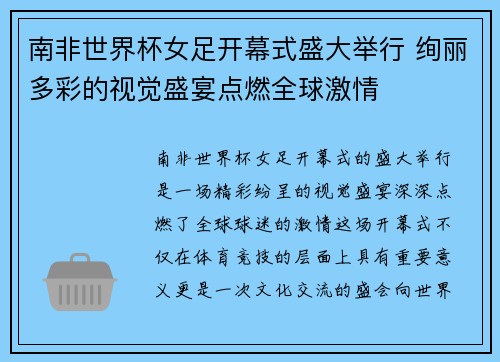 南非世界杯女足开幕式盛大举行 绚丽多彩的视觉盛宴点燃全球激情

南非世界杯女足开幕式的盛大举行是一场精彩纷呈的视觉盛宴深深点燃了全球球迷的激情这场开幕式不仅在体育竞技的层面上具有重要意义更是一次文化交流的盛会向世界